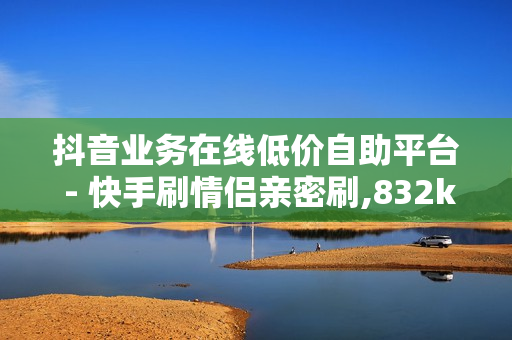 抖音业务在线低价自助平台 - 快手刷情侣亲密刷,832k